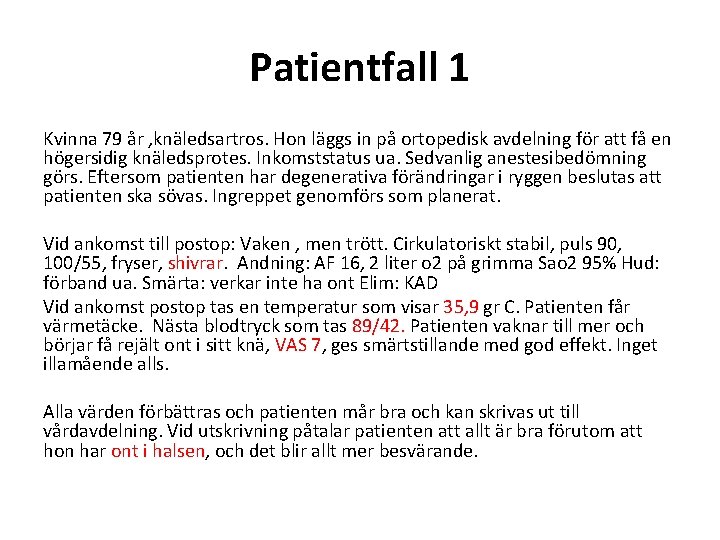 Patientfall 1

Kvinna 79 år ,knäledsartros. Hon läggs in på ortopedisk avdelning för att få en högersidig knäledsprotes. Inkomststatus ua. Sedvanlig anestesibedömning görs. Eftersom patienten har degenerativa förändringar i ryggen beslutas att patienten ska sövas. Ingreppet genomförs som planerat.

Vid ankomst till postop: Vaken , men trött. Cirkulatoriskt stabil, puls 90, 100/55, fryser, shivrar. Andning: AF 16, 2 liter o2 på grimma Sao2 95% Hud: förband ua. Smärta: verkar inte ha ont Elim: KAD

Vid ankomst postop tas en temperatur som visar 35,9 gr C. Patienten får värmetäcke. Nästa blodtryck som tas 89/42. Patienten vaknar till mer och börjar få rejält ont i sitt knä, VAS 7, ges smärtstillande med god effekt. Inget illamående alls.

Alla värden förbättras och patienten mår bra och kan skrivas ut till vårdavdelning. Vid utskrivning påtalar patienten att allt är bra förutom att hon har ont i halsen, och det blir allt mer besvärande.